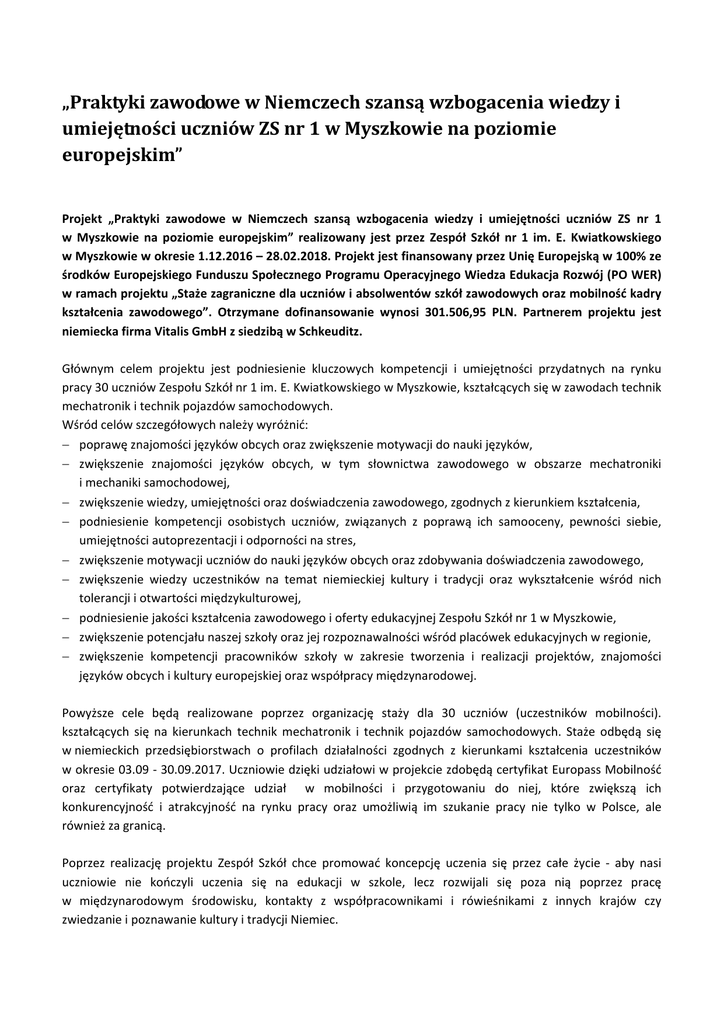 „Praktyki zawodowe w Niemczech szansą wzbogacenia wiedzy i umiejętności uczniów ZS nr 1 w Myszkowie na poziomie europejskim”

Projekt „Praktyki zawodowe w Niemczech szansą wzbogacenia wiedzy i umiejętności uczniów ZS nr 1 w Myszkowie na poziomie europejskim” realizowany jest przez Zespół Szkół nr 1 im. E. Kwiatkowskiego w Myszkowie w okresie 1.12.2016 – 28.02.2018. Projekt jest finansowany przez Unię Europejską w 100% ze środków Europejskiego Funduszu Społecznego Programu Operacyjnego Wiedza Edukacja Rozwój (PO WER) w ramach projektu „Staże zagraniczne dla uczniów i absolwentów szkół zawodowych oraz mobilność kadry kształcenia zawodowego”. Otrzymane dofinansowanie wynosi 301.506,95 PLN. Partnerem projektu jest niemiecka firma Vitalis GmbH z siedzibą w Schkeuditz.

Głównym celem projektu jest podniesienie kluczowych kompetencji i umiejętności przydatnych na rynku pracy 30 uczniów Zespołu Szkół nr 1 im. E. Kwiatkowskiego w Myszkowie, kształcących się w zawodach technik mechatronik i technik pojazdów samochodowych.
Wśród celów szczegółowych należy wyróżnić:
– poprawę znajomości języków obcych oraz zwiększenie motywacji do nauki języków,
– zwiększenie znajomości języków obcych, w tym słownictwa zawodowego w obszarze mechatroniki i mechaniki samochodowej,
– zwiększenie wiedzy, umiejętności oraz doświadczenia zawodowego, zgodnych z kierunkiem kształcenia,
– podniesienie kompetencji osobistych uczniów, związanych z poprawą ich samooceny, pewności siebie, umiejętności autoprezentacji i odporności na stres,
– zwiększenie motywacji uczniów do nauki języków obcych oraz zdobywania doświadczenia zawodowego,
– zwiększenie wiedzy uczestników na temat niemieckiej kultury i tradycji oraz wykształcenie wśród nich tolerancji i otwartości międzykulturowej,
– podniesienie jakości kształcenia zawodowego i oferty edukacyjnej Zespołu Szkół nr 1 w Myszkowie,
– zwiększenie potencjału naszej szkoły oraz jej rozpoznawalności wśród placówek edukacyjnych w regionie,
– zwiększenie kompetencji pracowników szkoły w zakresie tworzenia i realizacji projektów, znajomości języków obcych i kultury europejskiej oraz współpracy międzynarodowej.

Powyższe cele będą realizowane poprzez organizację staży dla 30 uczniów (uczestników mobilności). kształcących się na kierunkach technik mechatronik i technik pojazdów samochodowych. Staże odbędą się w niemieckich przedsiębiorstwach o profilach działalności zgodnych z kierunkami kształcenia uczestników w okresie 03.09 - 30.09.2017. Uczniowie dzięki udziałowi w projekcie zdobędą certyfikat Europass Mobilność oraz certyfikaty potwierdzające udział w mobilności i przygotowaniu do niej, które zwiększą ich konkurencyjność i atrakcyjność na rynku pracy oraz umożliwią im szukanie pracy nie tylko w Polsce, ale również za granicą.

Poprzez realizację projektu Zespół Szkół chce promować koncepcję uczenia się przez całe życie - aby nasi uczniowie nie kończyli uczenia się na edukacji w szkole, lecz rozwijali się poza nią poprzez pracę w międzynarodowym środowisku, kontakty z współpracownikami i rówieśnikami z innych krajów czy zwiedzanie i poznawanie kultury i tradycji Niemiec.